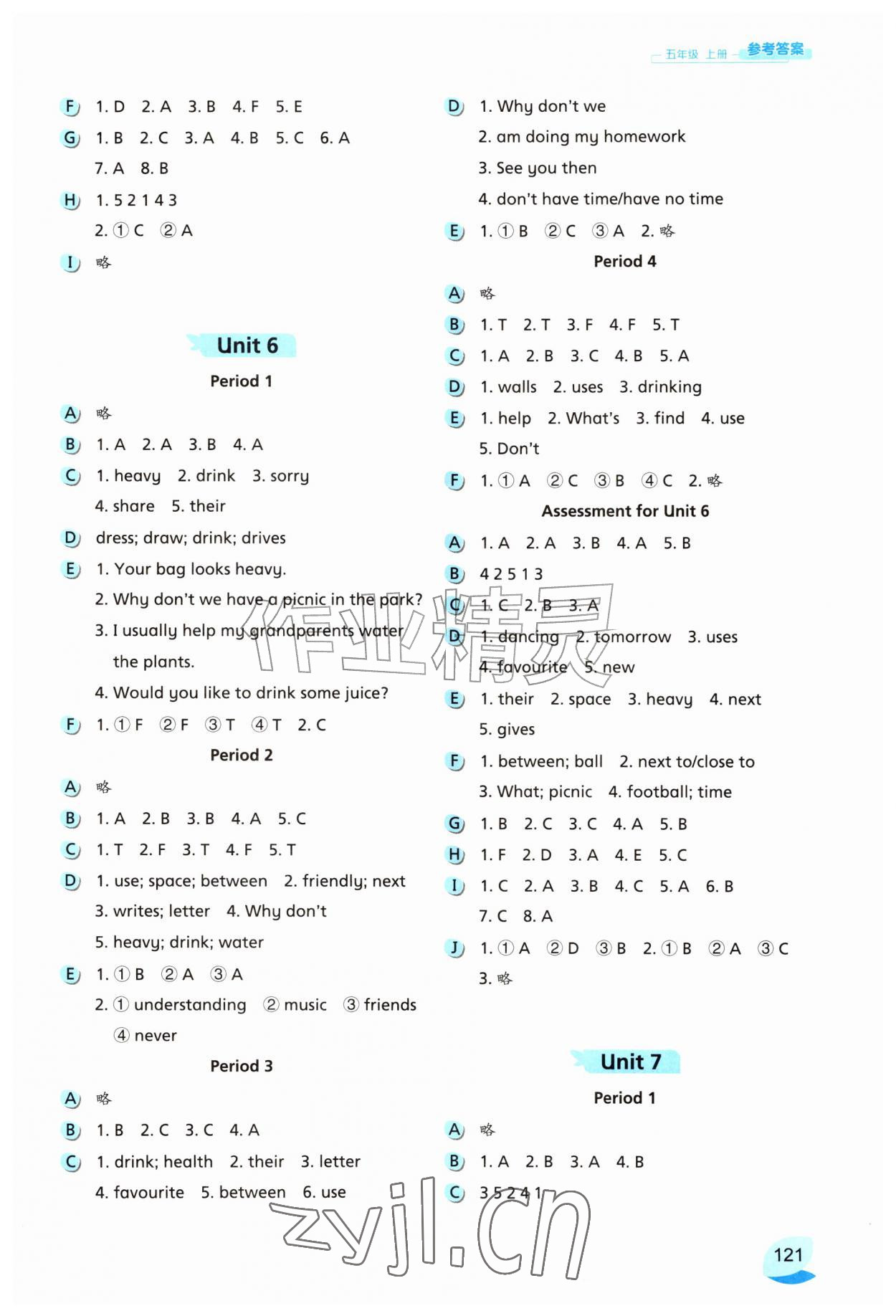 五年级 上册 参考答案

F 1. D 2. A 3. B 4. F 5. E

G 1. B 2. C 3. A 4. B 5. C 6. A 7. A 8. B

H 1. 5 2 1 4 3
2. ① C ② A

I 略

Unit 6

Period 1

A 略

B 1. A 2. A 3. B 4. A

C 1. heavy 2. drink 3. sorry 4. share 5. their

D dress; draw; drink; drives

E 1. Your bag looks heavy.
2. Why don't we have a picnic in the park?
3. I usually help my grandparents water the plants.
4. Would you like to drink some juice?

F 1. ① F ② F ③ T ④ T 2. C

Period 2

A 略

B 1. A 2. B 3. B 4. A 5. C

C 1. T 2. F 3. T 4. F 5. T

D 1. use; space; between 2. friendly; next
3. writes; letter 4. Why don't
5. heavy; drink; water

E 1. ① B ② A ③ A
2. ① understanding ② music ③ friends ④ never

Period 3

A 略

B 1. B 2. C 3. C 4. A

C 1. drink; health 2. their 3. letter 4. favourite 5. between 6. use

D 1. Why don't we
2. am doing my homework
3. See you then
4. don't have time/have no time

E 1. ① B ② C ③ A 2. 略

Period 4

A 略

B 1. T 2. T 3. F 4. F 5. T

C 1. A 2. B 3. C 4. B 5. A

D 1. walls 2. uses 3. drinking

E 1. help 2. What's 3. find 4. use 5. Don't

F 1. ① A ② C ③ B ④ C 2. 略

Assessment for Unit 6

A 1. A 2. A 3. B 4. A 5. B

B 4 2 5 1 3

C 1. C 2. B 3. A

D 1. dancing 2. tomorrow 3. uses 4. favourite 5. new

E 1. their 2. space 3. heavy 4. next 5. gives

F 1. between; ball 2. next to/close to
3. What; picnic 4. football; time

G 1. B 2. C 3. C 4. A 5. B

H 1. F 2. D 3. A 4. E 5. C

I 1. C 2. A 3. B 4. C 5. A 6. B 7. C 8. A

J 1. ① A ② D ③ B 2. ① B ② A ③ C
3. 略

Unit 7

Period 1

A 略

B 1. A 2. B 3. A 4. B

C 3 5 2 4 1

作业精灵
zyjl.cn

121